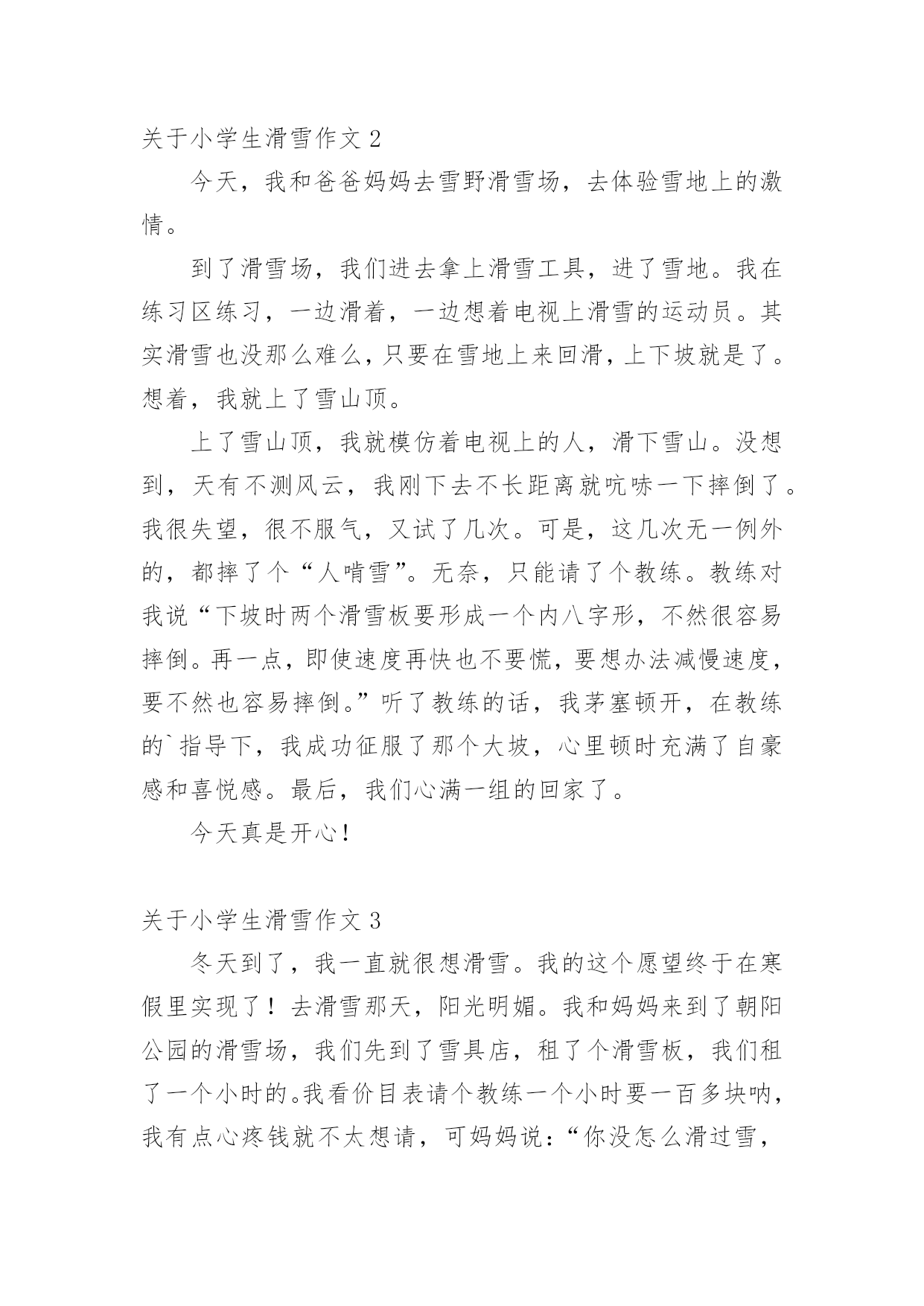 关于小学生滑雪作文 2

今天，我和爸爸妈妈去雪野滑雪场，去体验雪地上的激情。

到了滑雪场，我们进去拿上滑雪工具，进了雪地。我在练习区练习，一边滑着，一边想着电视上滑雪的运动员。其实滑雪也没那么难么，只要在雪地上来回滑，上下坡就是了。想着，我就上了雪山顶。

上了雪山顶，我就模仿着电视上的人，滑下雪山。没想到，天有不测风云，我刚下去不长距离就吭哧一下摔倒了。我很失望，很不服气，又试了几次。可是，这几次无一例外的，都摔了个“人啃雪”。无奈，只能请了个教练。教练对我说“下坡时两个滑雪板要形成一个内八字形，不然很容易摔倒。再一点，即使速度再快也不要慌，要想办法减慢速度，要不然也容易摔倒。”听了教练的话，我茅塞顿开，在教练的`指导下，我成功征服了那个大坡，心里顿时充满了自豪感和喜悦感。最后，我们心满一组的回家了。

今天真是开心！

关于小学生滑雪作文 3

冬天到了，我一直就很想滑雪。我的这个愿望终于在寒假里实现了！去滑雪那天，阳光明媚。我和妈妈来到了朝阳公园的滑雪场，我们先到了雪具店，租了个滑雪板，我们租了一个小时的。我看价目表请个教练一个小时要一百多块呐，我有点心疼钱就不太想请，可妈妈说：“你没怎么滑过雪，